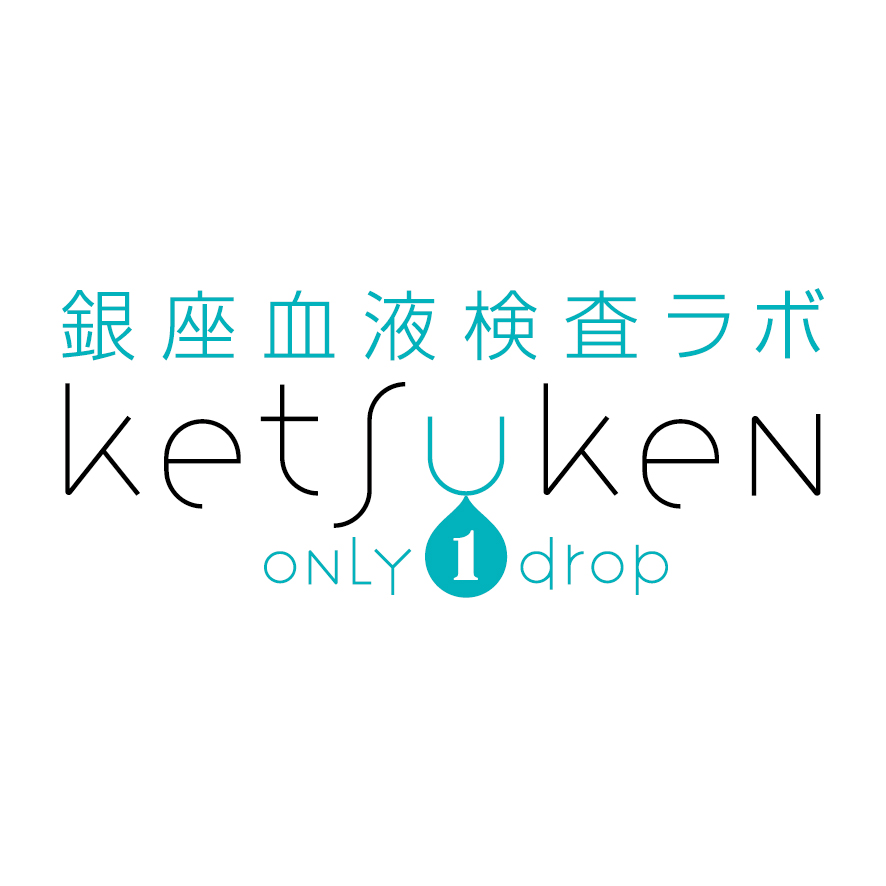 銀座血液検査ラボ
ketsuken
ONLY 1 drop